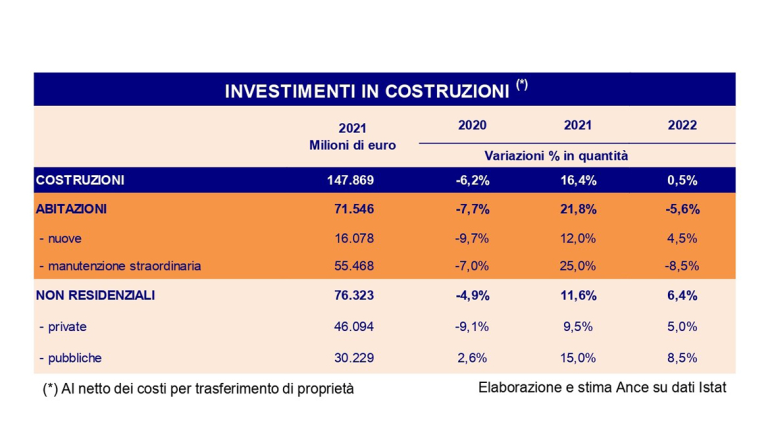 INVESTIMENTI IN COSTRUZIONI $^{(*)}$

|  | 2021 Milioni di euro | 2020 | 2021 | 2022 |
|---|---|---|---|---|
|  |  | Variazioni % in quantità |  |  |
| COSTRUZIONI | 147.869 | -6,2% | 16,4% | 0,5% |
| ABITAZIONI | 71.546 | -7,7% | 21,8% | -5,6% |
| - nuove | 16.078 | -9,7% | 12,0% | 4,5% |
| - manutenzione straordinaria | 55.468 | -7,0% | 25,0% | -8,5% |
| NON RESIDENZIALI | 76.323 | -4,9% | 11,6% | 6,4% |
| - private | 46.094 | -9,1% | 9,5% | 5,0% |
| - pubbliche | 30.229 | 2,6% | 15,0% | 8,5% |

(*) Al netto dei costi per trasferimento di proprietà

Elaborazione e stima Ance su dati Istat